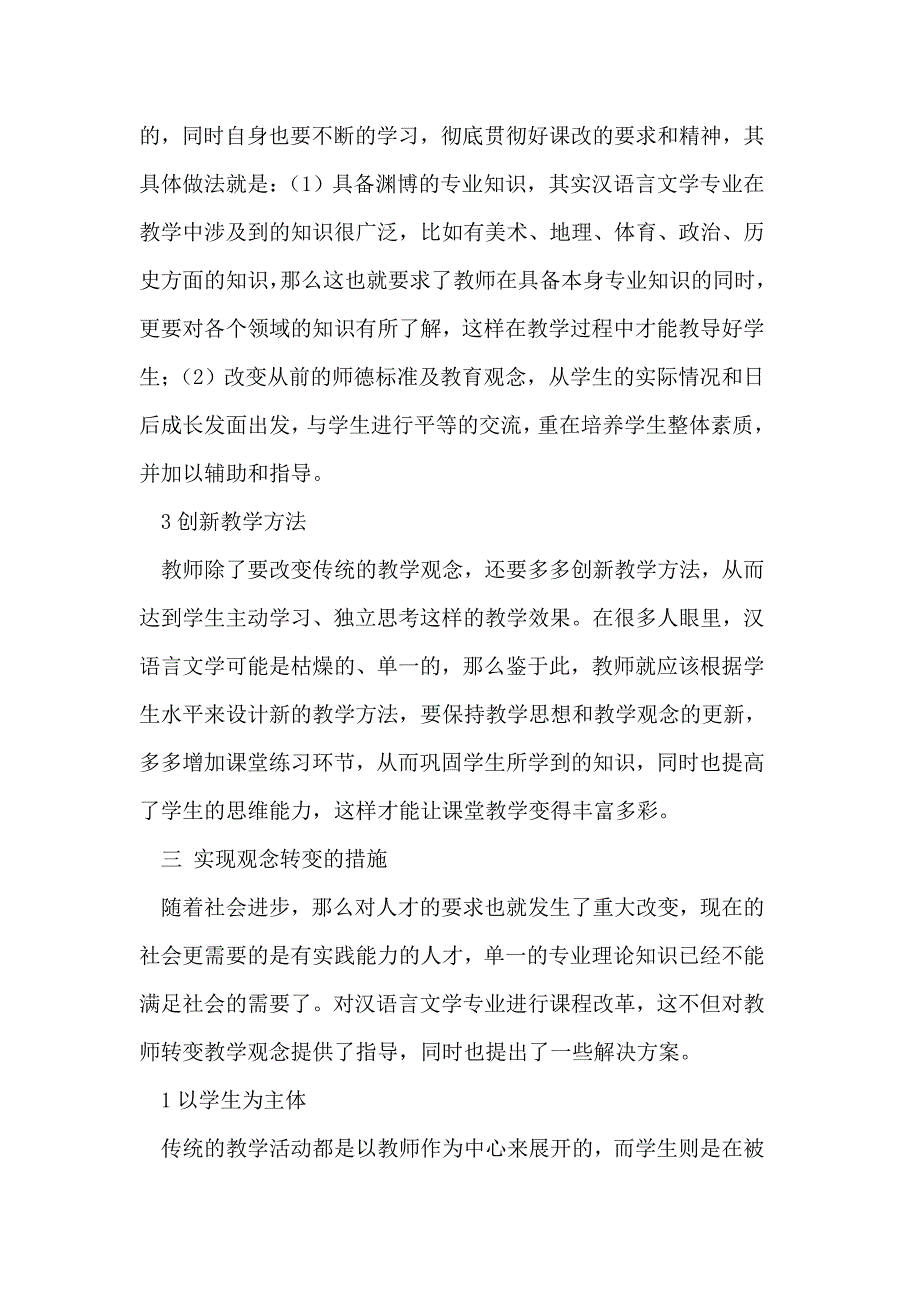 的，同时自身也要不断的学习，彻底贯彻好课改的要求和精神，其具体做法就是：（1）具备渊博的专业知识，其实汉语言文学专业在教学中涉及到的知识很广泛，比如有美术、地理、体育、政治、历史方面的知识，那么这也就要求了教师在具备本身专业知识的同时，更要对各个领域的知识有所了解，这样在教学过程中才能教导好学生；（2）改变从前的师德标准及教育观念，从学生的实际情况和日后成长发面出发，与学生进行平等的交流，重在培养学生整体素质，并加以辅助和指导。

3 创新教学方法

教师除了要改变传统的教学观念，还要多多创新教学方法，从而达到学生主动学习、独立思考这样的教学效果。在很多人眼里，汉语言文学可能是枯燥的、单一的，那么鉴于此，教师就应该根据学生水平来设计新的教学方法，要保持教学思想和教学观念的更新，多多增加课堂练习环节，从而巩固学生所学到的知识，同时也提高了学生的思维能力，这样才能让课堂教学变得丰富多彩。

三 实现观念转变的措施

随着社会进步，那么对人才的要求也就发生了重大改变，现在的社会更需要的是有实践能力的人才，单一的专业理论知识已经不能满足社会的需要了。对汉语言文学专业进行课程改革，这不但对教师转变教学观念提供了指导，同时也提出了一些解决方案。

1 以学生为主体

传统的教学活动都是以教师作为中心来展开的，而学生则是在被